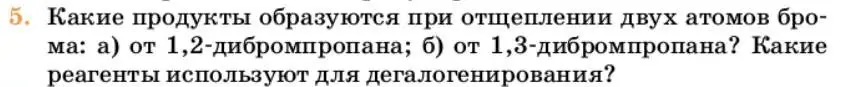 5. Какие продукты образуются при отщеплении двух атомов брома: а) от 1,2-дибромпропана; б) от 1,3-дибромпропана? Какие реагенты используют для дегалогенирования?